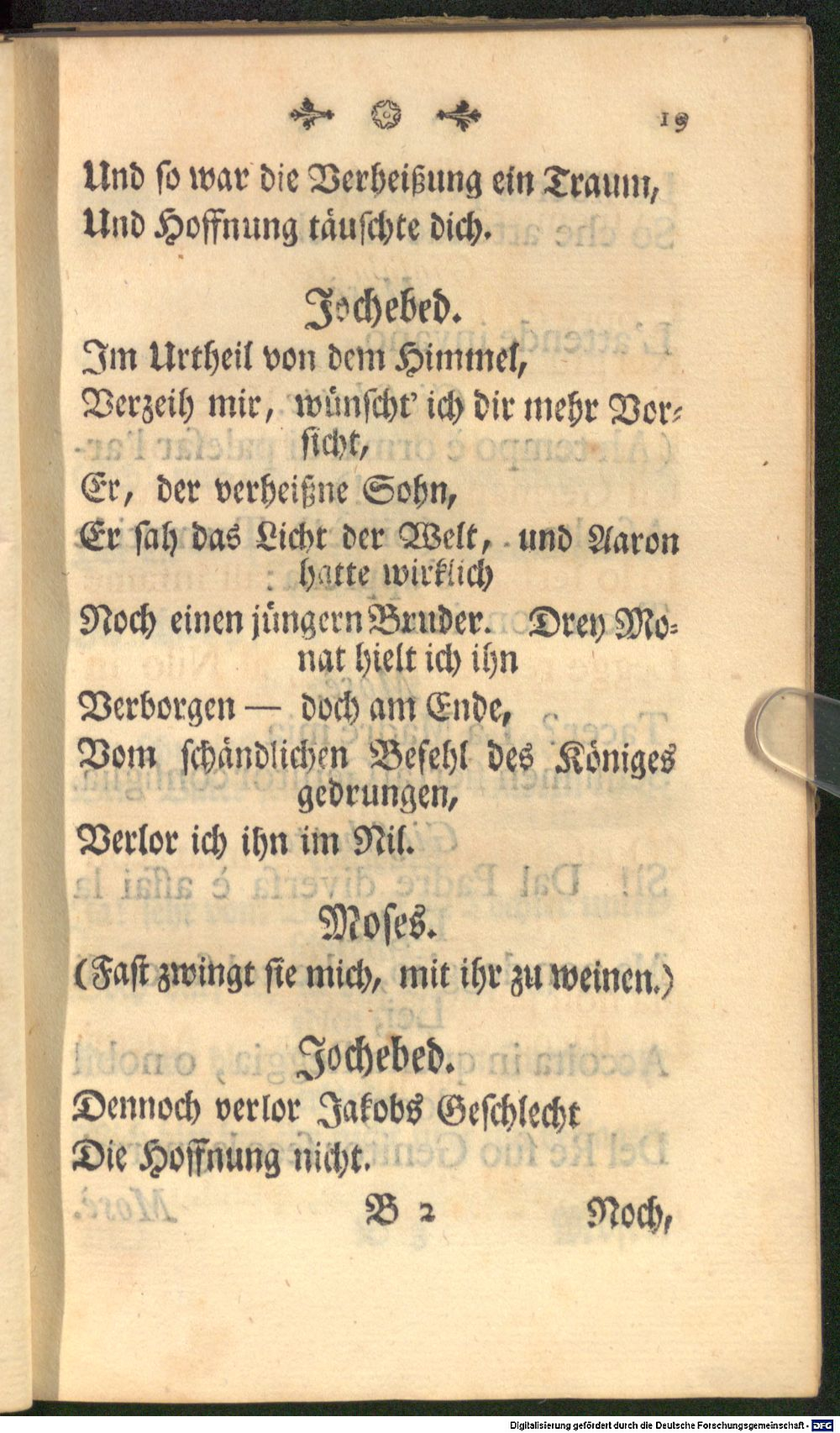 19

Und so war die Verheißung ein Traum,
Und Hoffnung täuschte dich.

Jochebed.

Im Urtheil von dem Himmel,
Verzeih mir, wünscht' ich dir mehr Vorsicht,
Er, der verheißne Sohn,
Er sah das Licht der Welt, und Aaron hatte wirklich
Noch einen jüngern Bruder. Drey Monat hielt ich ihn
Verborgen — doch am Ende,
Vom schändlichen Befehl des Königes gedrungen,
Verlor ich ihn im Nil.

Moses.

(Fast zwingt sie mich, mit ihr zu weinen.)

Jochebed.

Dennoch verlor Jakobs Geschlecht
Die Hoffnung nicht.

B 2 Noch,

Digitalisierung gefördert durch die Deutsche Forschungsgemeinschaft · DFG